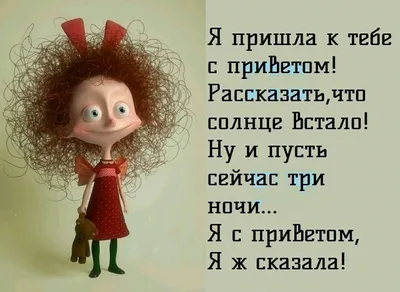 Я пришла к тебе с приветом!
Рассказать,что солнце встало!
Ну и пусть сейчас три ночи...
Я с приветом,
Я ж сказала!